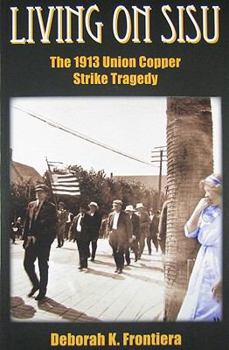 LIVING ON SISU

The 1913 Union Copper Strike Tragedy

Deborah K. Frontiera